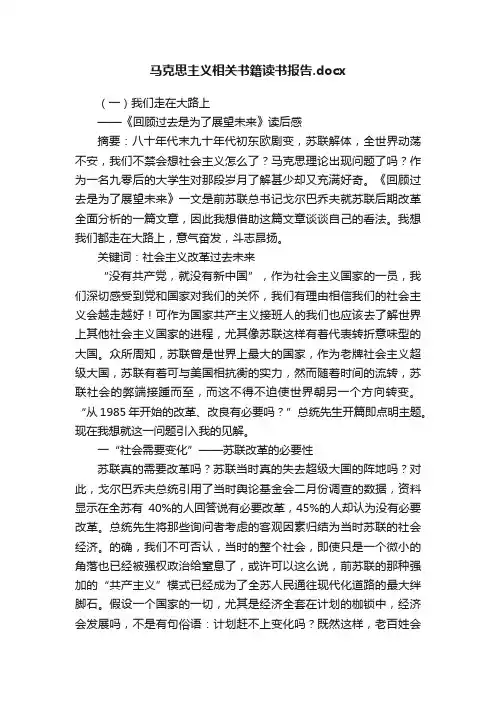 马克思主义相关书籍读书报告.docx

（一）我们走在大路上

——《回顾过去是为了展望未来》读后感

摘要：八十年代末九十年代初东欧剧变，苏联解体，全世界动荡不安，我们不禁会想社会主义怎么了？马克思理论出现问题了吗？作为一名九零后的大学生对那段岁月了解甚少却又充满好奇。《回顾过去是为了展望未来》一文是前苏联总书记戈尔巴乔夫就苏联后期改革全面分析的一篇文章，因此我想借助这篇文章谈谈自己的看法。我想我们都走在大路上，意气奋发，斗志昂扬。

关键词：社会主义改革过去未来

“没有共产党，就没有新中国”，作为社会主义国家的一员，我们深切感受到党和国家对我们的关怀，我们有理由相信我们的社会主义会越走越好！可作为国家共产主义接班人的我们也应该去了解世界上其他社会主义国家的进程，尤其像苏联这样有着代表转折意味型的大国。众所周知，苏联曾是世界上最大的国家，作为老牌社会主义超级大国，苏联有着可与美国相抗衡的实力，然而随着时间的流转，苏联社会的弊端接踵而至，而这不得不迫使世界朝另一个方向转变。“从 1985 年开始的改革、改良有必要吗？”总统先生开篇即点明主题。现在我想就这一问题引入我的见解。

一“社会需要变化”——苏联改革的必要性

苏联真的需要改革吗？苏联当时真的失去超级大国的阵地吗？对此，戈尔巴乔夫总统引用了当时舆论基金会二月份调查的数据，资料显示在全苏有 40%的人回答说有必要改革，45%的人却认为没有必要改革。总统先生将那些询问者考虑的客观因素归结为当时苏联的社会经济。的确，我们不可否认，当时的整个社会，即使只是一个微小的角落也已经被强权政治给窒息了，或许可以这么说，前苏联的那种强加的“共产主义”模式已经成为了全苏人民通往现代化道路的最大绊脚石。假设一个国家的一切，尤其是经济全套在计划的枷锁中，经济会发展吗，不是有句俗语：计划赶不上变化吗？既然这样，老百姓会